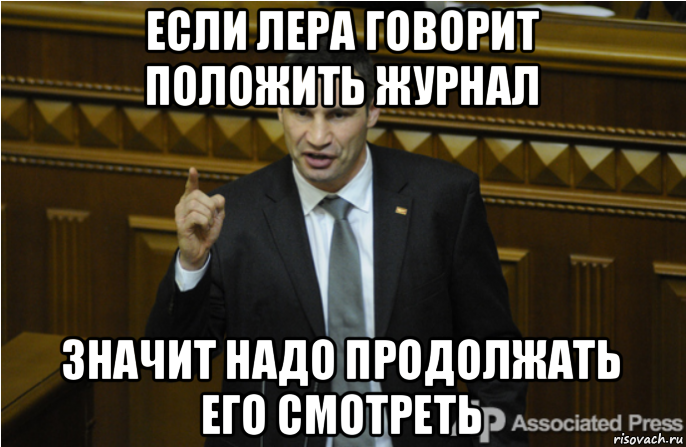 ЕСЛИ ЛЕРА ГОВОРИТ ПОЛОЖИТЬ ЖУРНАЛ

ЗНАЧИТ НАДО ПРОДОЛЖАТЬ ЕГО СМОТРЕТЬ

AP Associated Press

risovach.ru